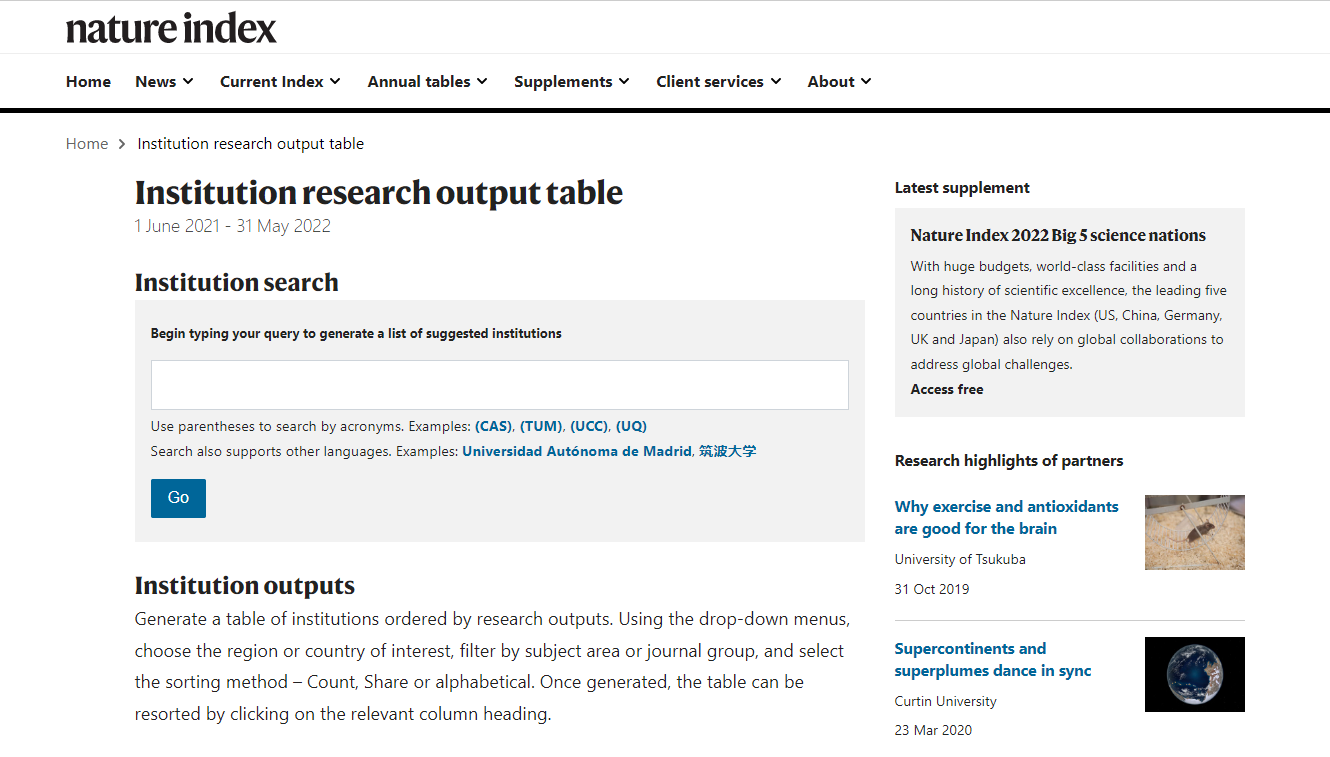 nature index

Home News Current Index Annual tables Supplements Client services About

Home > Institution research output table

Institution research output table
1 June 2021 - 31 May 2022

Institution search

Begin typing your query to generate a list of suggested institutions

Use parentheses to search by acronyms. Examples: (CAS), (TUM), (UCC), (UQ)

Search also supports other languages. Examples: Universidad Autónoma de Madrid, 筑波大学

Go

Institution outputs

Generate a table of institutions ordered by research outputs. Using the drop-down menus, choose the region or country of interest, filter by subject area or journal group, and select the sorting method – Count, Share or alphabetical. Once generated, the table can be resorted by clicking on the relevant column heading.

Latest supplement

Nature Index 2022 Big 5 science nations

With huge budgets, world-class facilities and a long history of scientific excellence, the leading five countries in the Nature Index (US, China, Germany, UK and Japan) also rely on global collaborations to address global challenges.

Access free

Research highlights of partners

Why exercise and antioxidants are good for the brain

University of Tsukuba

31 Oct 2019

Supercontinents and superplumes dance in sync

Curtin University

23 Mar 2020